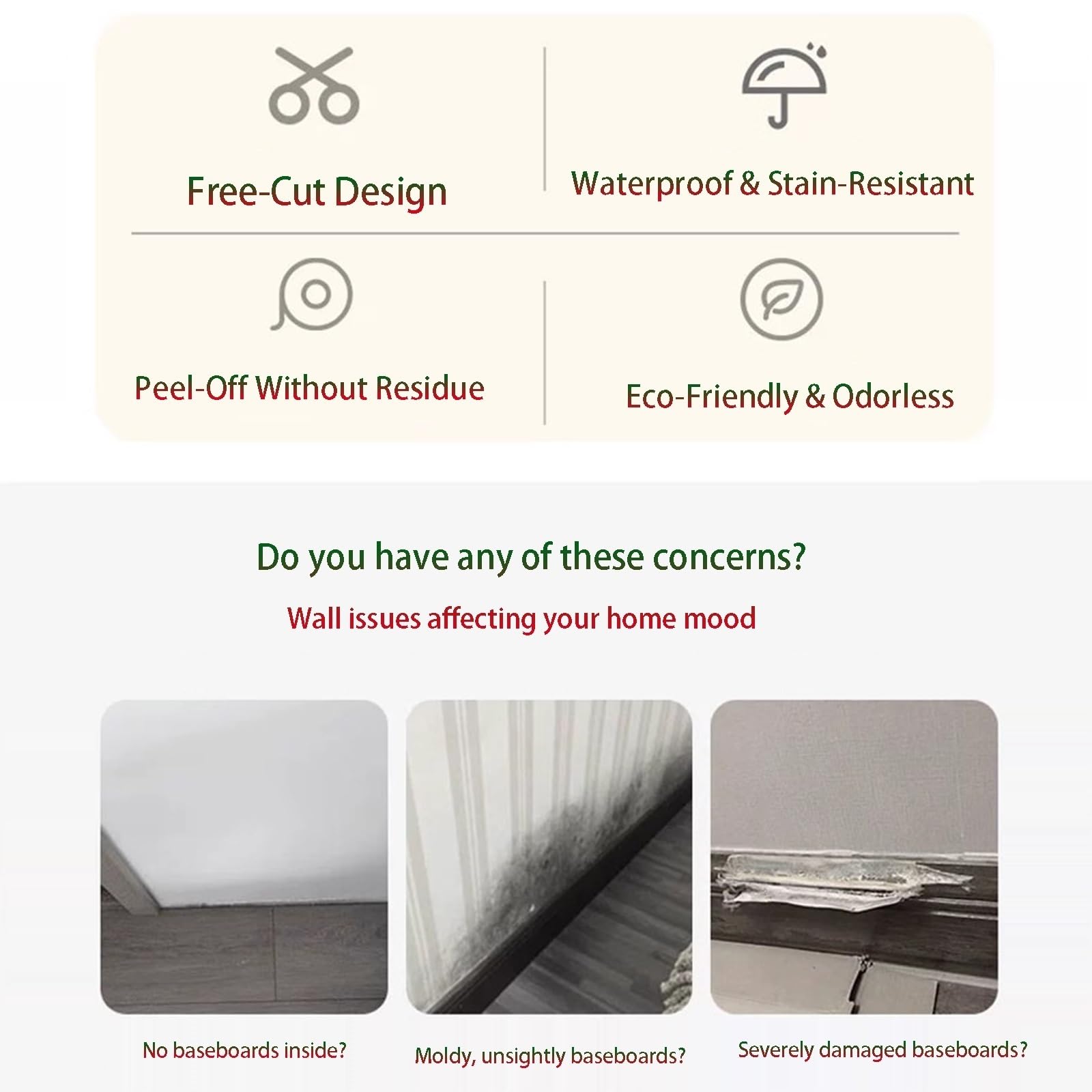 Free-Cut Design

Waterproof & Stain-Resistant

Peel-Off Without Residue

Eco-Friendly & Odorless

Do you have any of these concerns?

Wall issues affecting your home mood

No baseboards inside?

Moldy, unsightly baseboards?

Severely damaged baseboards?